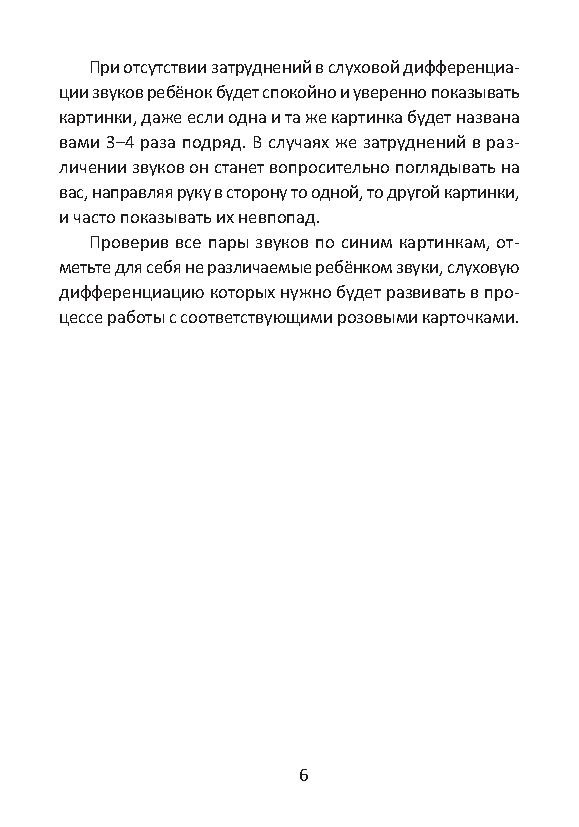 При отсутствии затруднений в слуховой дифференциации звуков ребёнок будет спокойно и уверенно показывать картинки, даже если одна и та же картинка будет названа вами 3–4 раза подряд. В случаях же затруднений в различении звуков он станет вопросительно поглядывать на вас, направляя руку в сторону то одной, то другой картинки, и часто показывать их невпопад.

Проверив все пары звуков по синим картинкам, отметьте для себя не различаемые ребёнком звуки, слуховую дифференциацию которых нужно будет развивать в процессе работы с соответствующими розовыми карточками.

6